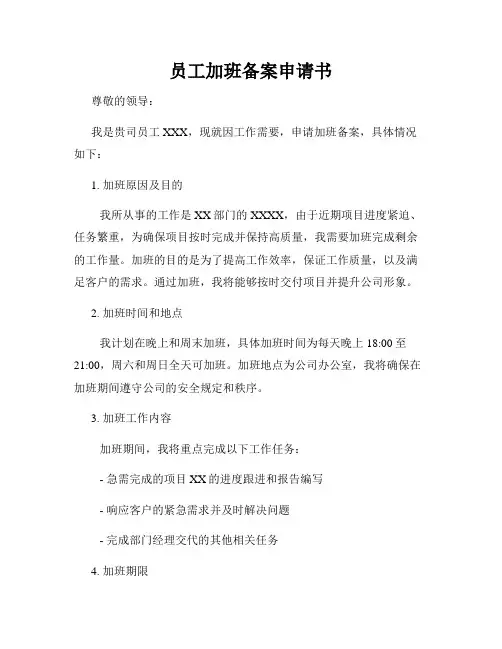 员工加班备案申请书

尊敬的领导：

我是贵司员工 XXX，现就因工作需要，申请加班备案，具体情况如下：

1. 加班原因及目的

我所从事的工作是 XX 部门的 XXXX，由于近期项目进度紧迫、任务繁重，为确保项目按时完成并保持高质量，我需要加班完成剩余的工作量。加班的目的是为了提高工作效率，保证工作质量，以及满足客户的需求。通过加班，我将能够按时交付项目并提升公司形象。

2. 加班时间和地点

我计划在晚上和周末加班，具体加班时间为每天晚上 18:00 至 21:00，周六和周日全天可加班。加班地点为公司办公室，我将确保在加班期间遵守公司的安全规定和秩序。

3. 加班工作内容

加班期间，我将重点完成以下工作任务：

- 急需完成的项目 XX 的进度跟进和报告编写

- 响应客户的紧急需求并及时解决问题

- 完成部门经理交代的其他相关任务

4. 加班期限